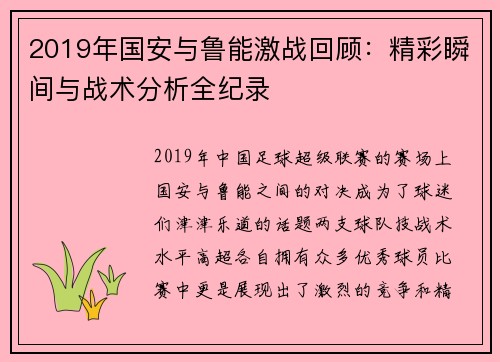 2019年国安与鲁能激战回顾：精彩瞬间与战术分析全纪录

2019年中国足球超级联赛的赛场上国安与鲁能之间的对决成为了球迷们津津乐道的话题两支球队技战术水平高超各自拥有众多优秀球员比赛中更是展现出了激烈的竞争和精